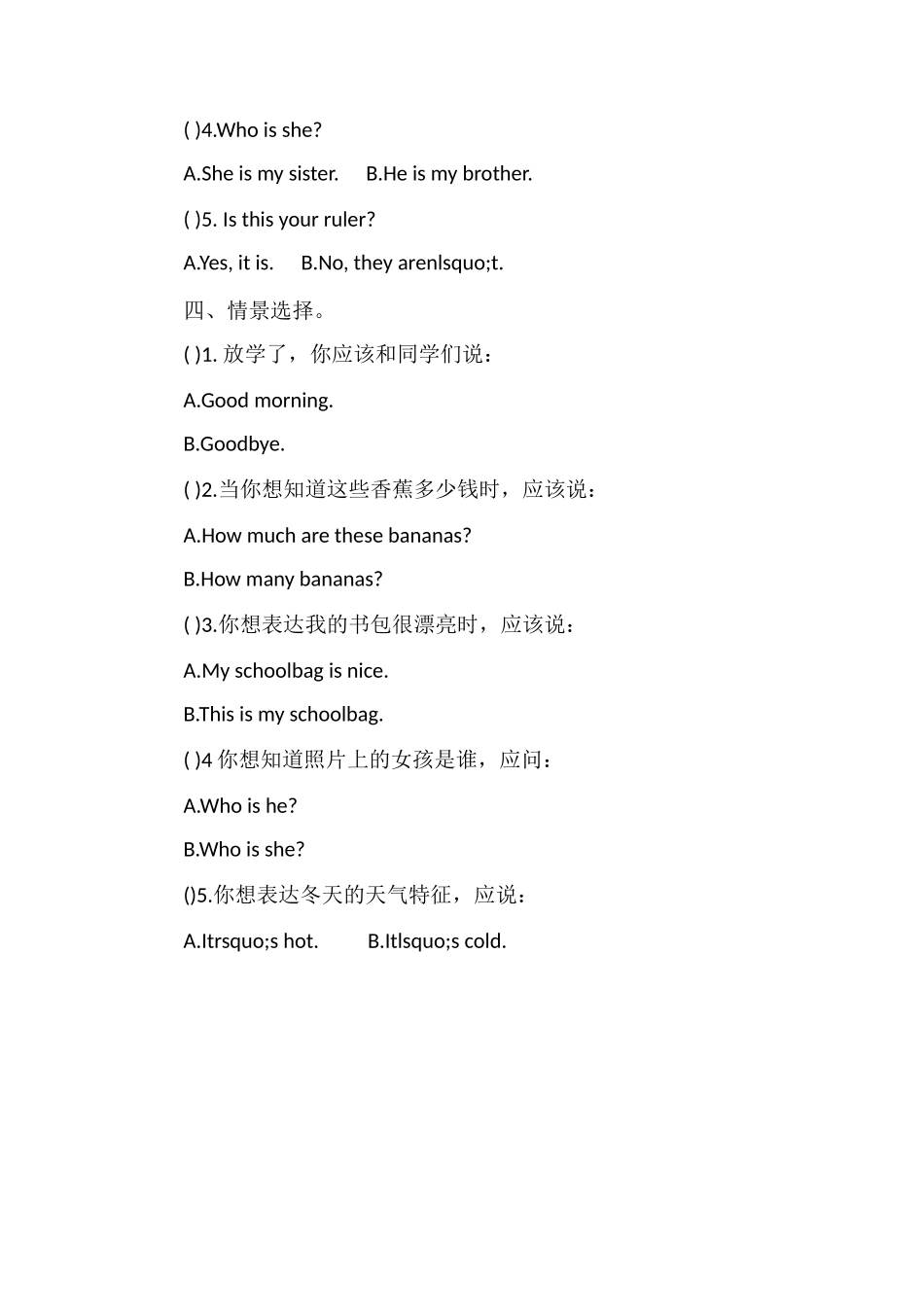 ( )4.Who is she?

A.She is my sister.　B.He is my brother.

( )5. Is this your ruler?

A.Yes, it is.　B.No, they arenlsquo;t.

四、情景选择。

( )1. 放学了，你应该和同学们说：

A.Good morning.

B.Goodbye.

( )2.当你想知道这些香蕉多少钱时，应该说：

A.How much are these bananas?

B.How many bananas?

( )3.你想表达我的书包很漂亮时，应该说：

A.My schoolbag is nice.

B.This is my schoolbag.

( )4 你想知道照片上的女孩是谁，应问：

A.Who is he?

B.Who is she?

()5.你想表达冬天的天气特征，应说：

A.Itrsquo;s hot.　B.Itlsquo;s cold.